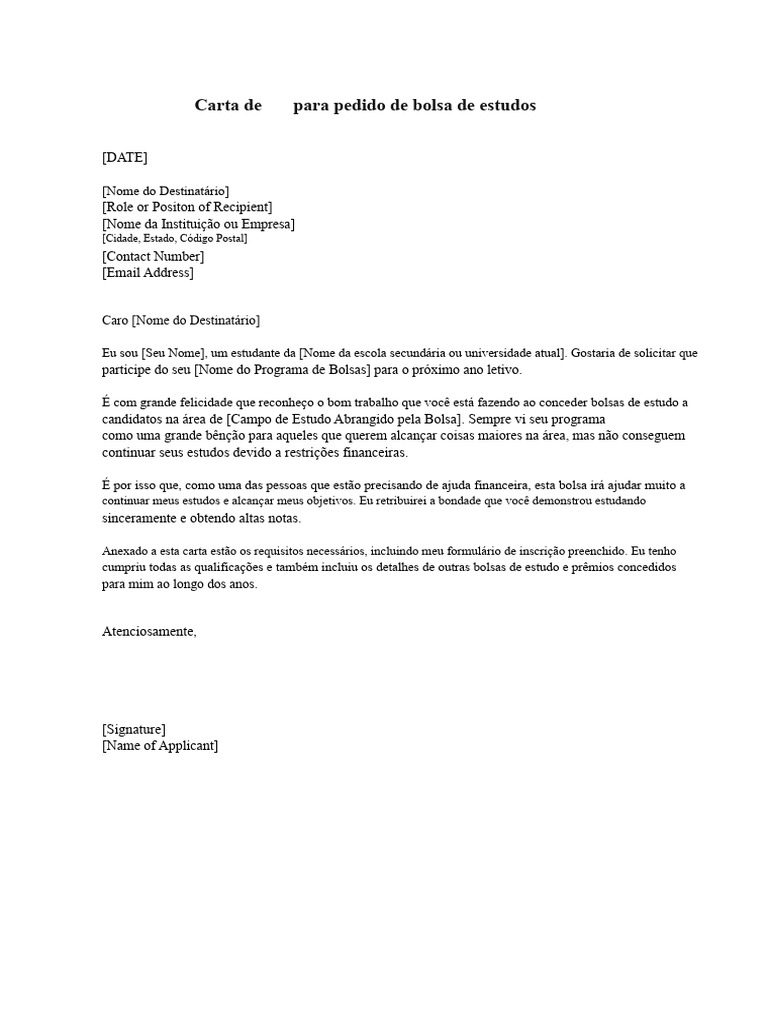 Carta de para pedido de bolsa de estudos

[DATE]

[Nome do Destinatário]
[Role or Positon of Recipient]
[Nome da Instituição ou Empresa]
[Cidade, Estado, Código Postal]
[Contact Number]
[Email Address]

Caro [Nome do Destinatário]

Eu sou [Seu Nome], um estudante da [Nome da escola secundária ou universidade atual]. Gostaria de solicitar que participe do seu [Nome do Programa de Bolsas] para o próximo ano letivo.

É com grande felicidade que reconheço o bom trabalho que você está fazendo ao conceder bolsas de estudo a candidatos na área de [Campo de Estudo Abrangido pela Bolsa]. Sempre vi seu programa como uma grande bênção para aqueles que querem alcançar coisas maiores na área, mas não conseguem continuar seus estudos devido a restrições financeiras.

É por isso que, como uma das pessoas que estão precisando de ajuda financeira, esta bolsa irá ajudar muito a continuar meus estudos e alcançar meus objetivos. Eu retribuirei a bondade que você demonstrou estudando sinceramente e obtendo altas notas.

Anexado a esta carta estão os requisitos necessários, incluindo meu formulário de inscrição preenchido. Eu tenho cumpriu todas as qualificações e também incluiu os detalhes de outras bolsas de estudo e prêmios concedidos para mim ao longo dos anos.

Atenciosamente,

[Signature]
[Name of Applicant]